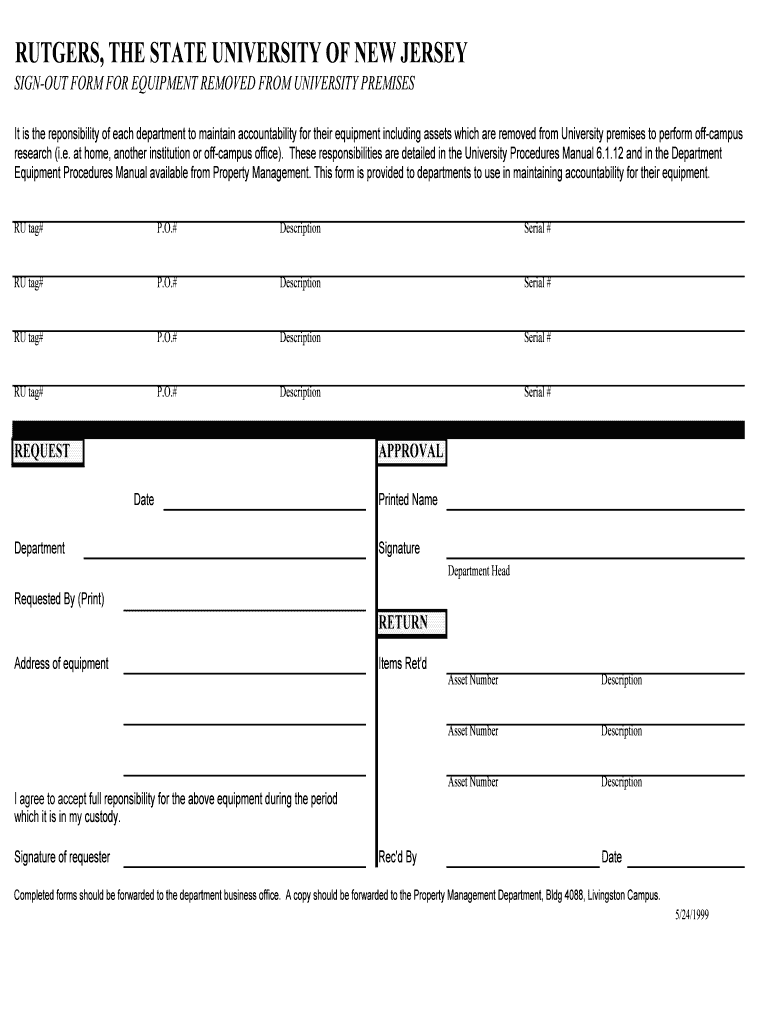 RUTGERS, THE STATE UNIVERSITY OF NEW JERSEY

SIGN-OUT FORM FOR EQUIPMENT REMOVED FROM UNIVERSITY PREMISES

It is the reponsibility of each department to maintain accountability for their equipment including assets which are removed from University premises to perform off-campus research (i.e. at home, another institution or off-campus office). These responsibilities are detailed in the University Procedures Manual 6.1.12 and in the Department Equipment Procedures Manual available from Property Management. This form is provided to departments to use in maintaining accountability for their equipment.

RU tag# P.O.# Description Serial #

RU tag# P.O.# Description Serial #

RU tag# P.O.# Description Serial #

RU tag# P.O.# Description Serial #

REQUEST

Date

Department

Requested By (Print)

Address of equipment

I agree to accept full reponsibility for the above equipment during the period which it is in my custody.

Signature of requester

APPROVAL

Printed Name

Signature

Department Head

RETURN

Items Ret'd

Asset Number Description

Asset Number Description

Asset Number Description

Rec'd By Date

Completed forms should be forwarded to the department business office. A copy should be forwarded to the Property Management Department, Bldg 4088, Livingston Campus.

5/24/1999